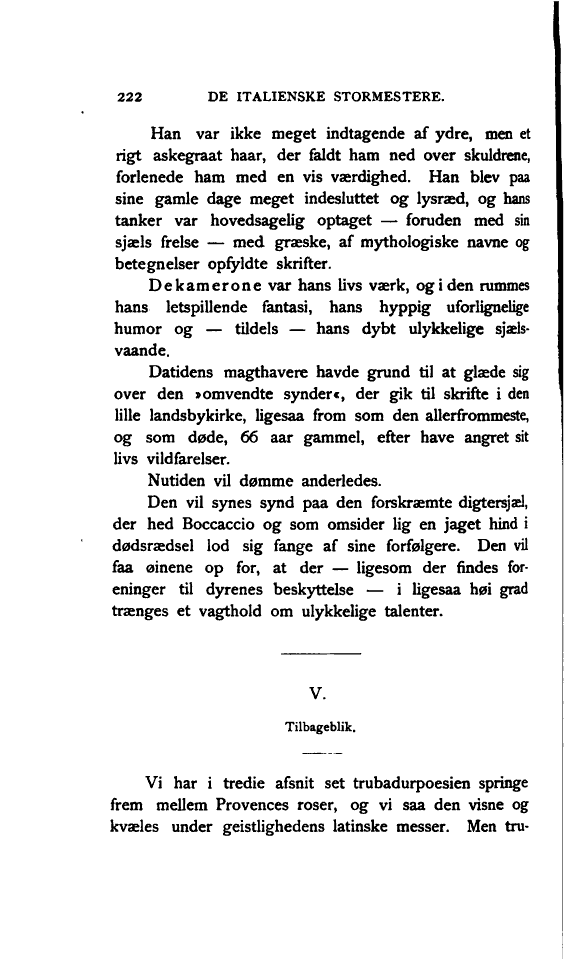 222 DE ITALIENSKE STORMESTERE.

Han var ikke meget indtagende af ydre, men et rigt askegraat haar, der faldt ham ned over skuldrene, forlenede ham med en vis værdighed. Han blev paa sine gamle dage meget indesluttet og lysræd, og hans tanker var hovedsagelig optaget — foruden med sin sjæls frelse — med græske, af mythologiske navne og betegnelser opfyldte skrifter.

Dekamerone var hans livs værk, og i den rummes hans letspillende fantasi, hans hyppig uforlignelige humor og — tildels — hans dybt ulykkelige sjælsvaande.

Datidens magthavere havde grund til at glæde sig over den »omvendte synder«, der gik til skrifte i den lille landsbykirke, ligesaa from som den allerfrommeste, og som døde, 66 aar gammel, efter have angret sit livs vildfarelser.

Nutiden vil dømme anderledes.

Den vil synes synd paa den forskræmte digtersjæl, der hed Boccaccio og som omsider lig en jaget hind i dødsrædsel lod sig fange af sine forfølgere. Den vil faa øinene op for, at der — ligesom der findes foreninger til dyrenes beskyttelse — i ligesaa høi grad trænges et vagthold om ulykkelige talenter.

V.

Tilbageblik.

Vi har i tredie afsnit set trubadurpoesien springe frem mellem Provences roser, og vi saa den visne og kvæles under geistlighedens latinske messer. Men tru-